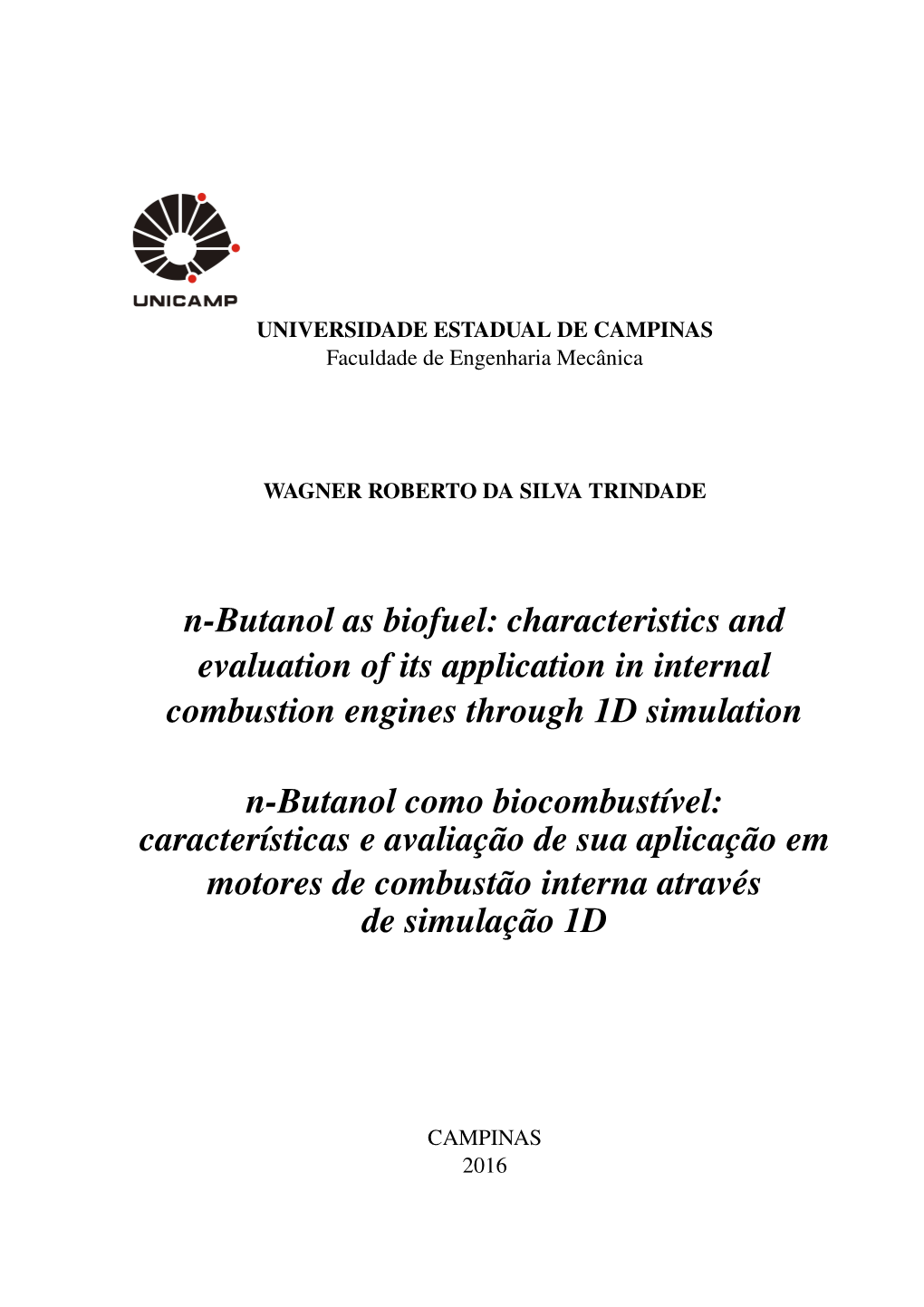 UNICAMP

UNIVERSIDADE ESTADUAL DE CAMPINAS
Faculdade de Engenharia Mecânica

WAGNER ROBERTO DA SILVA TRINDADE

n-Butanol as biofuel: characteristics and evaluation of its application in internal combustion engines through 1D simulation

n-Butanol como biocombustível: características e avaliação de sua aplicação em motores de combustão interna através de simulação 1D

CAMPINAS
2016